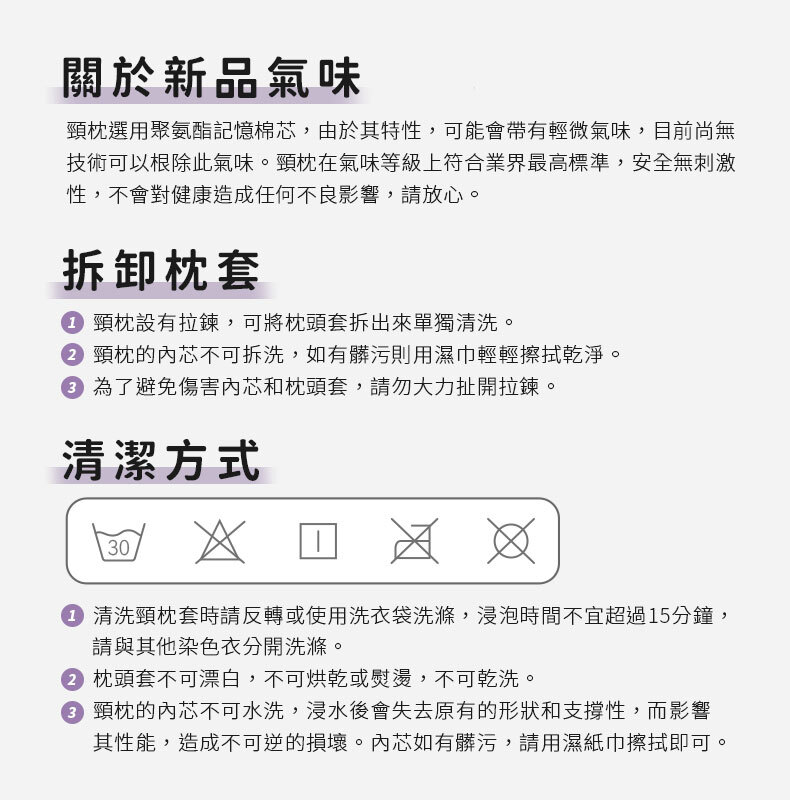 關於新品氣味

頸枕選用聚氨酯記憶棉芯，由於其特性，可能會帶有輕微氣味，目前尚無技術可以根除此氣味。頸枕在氣味等級上符合業界最高標準，安全無刺激性，不會對健康造成任何不良影響，請放心。

拆卸枕套

1 頸枕設有拉鍊，可將枕頭套拆出來單獨清洗。
2 頸枕的內芯不可拆洗，如有髒污則用濕巾輕輕擦拭乾淨。
3 為了避免傷害內芯和枕頭套，請勿大力扯開拉鍊。

清潔方式

30

1 清洗頸枕套時請反轉或使用洗衣袋洗滌，浸泡時間不宜超過15分鐘，請與其他染色衣分開洗滌。
2 枕頭套不可漂白，不可烘乾或熨燙，不可乾洗。
3 頸枕的內芯不可水洗，浸水後會失去原有的形狀和支撐性，而影響其性能，造成不可逆的損壞。內芯如有髒污，請用濕紙巾擦拭即可。